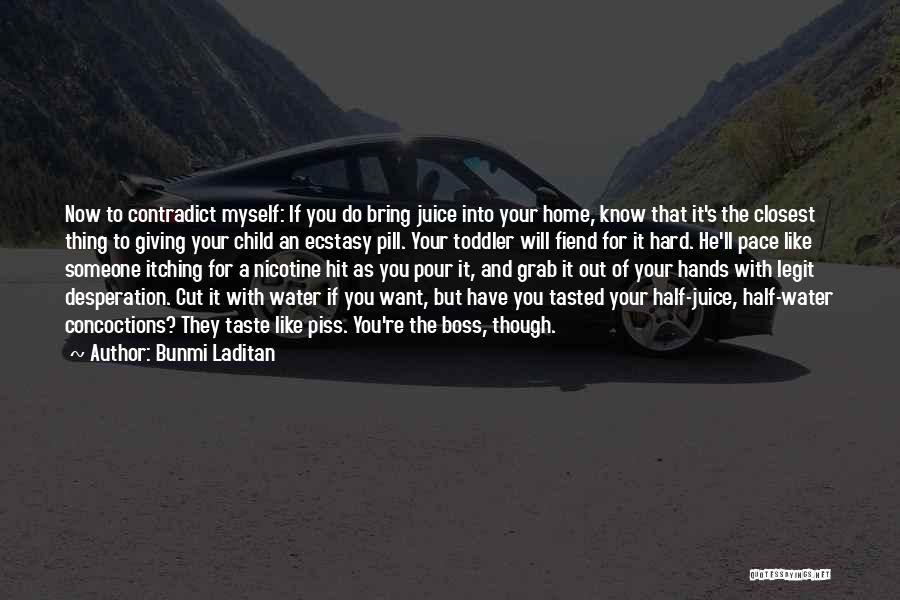 Now to contradict myself: If you do bring juice into your home, know that it's the closest thing to giving your child an ecstasy pill. Your toddler will fiend for it hard. He'll pace like someone itching for a nicotine hit as you pour it, and grab it out of your hands with legit desperation. Cut it with water if you want, but have you tasted your half-juice, half-water concoctions? They taste like piss. You're the boss, though.

~ Author: Bunmi Laditan

QUOTESSAYINGS.NET